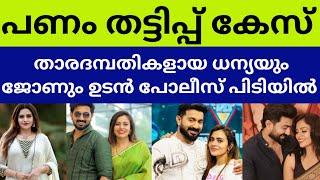 പണം തട്ടിപ്പ് കേസ്

താരദമ്പതികളായ ധന്യയും ജോണും ഉടൻ പോലീസ് പിടിയിൽ